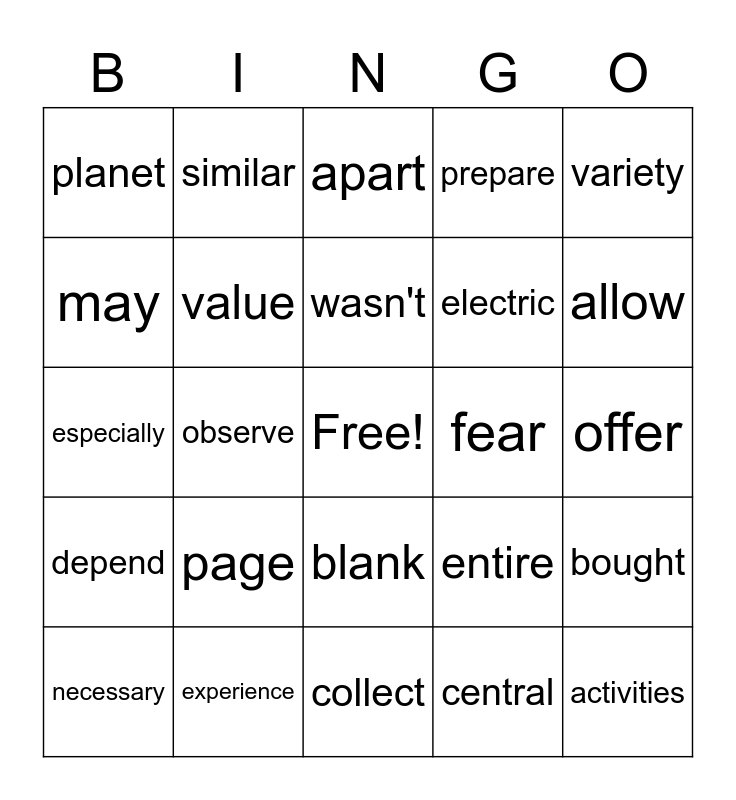 | B | I | N | G | O |
|---|---|---|---|---|
| planet | similar | apart | prepare | variety |
| may | value | wasn't | electric | allow |
| especially | observe | Free! | fear | offer |
| depend | page | blank | entire | bought |
| necessary | experience | collect | central | activities |